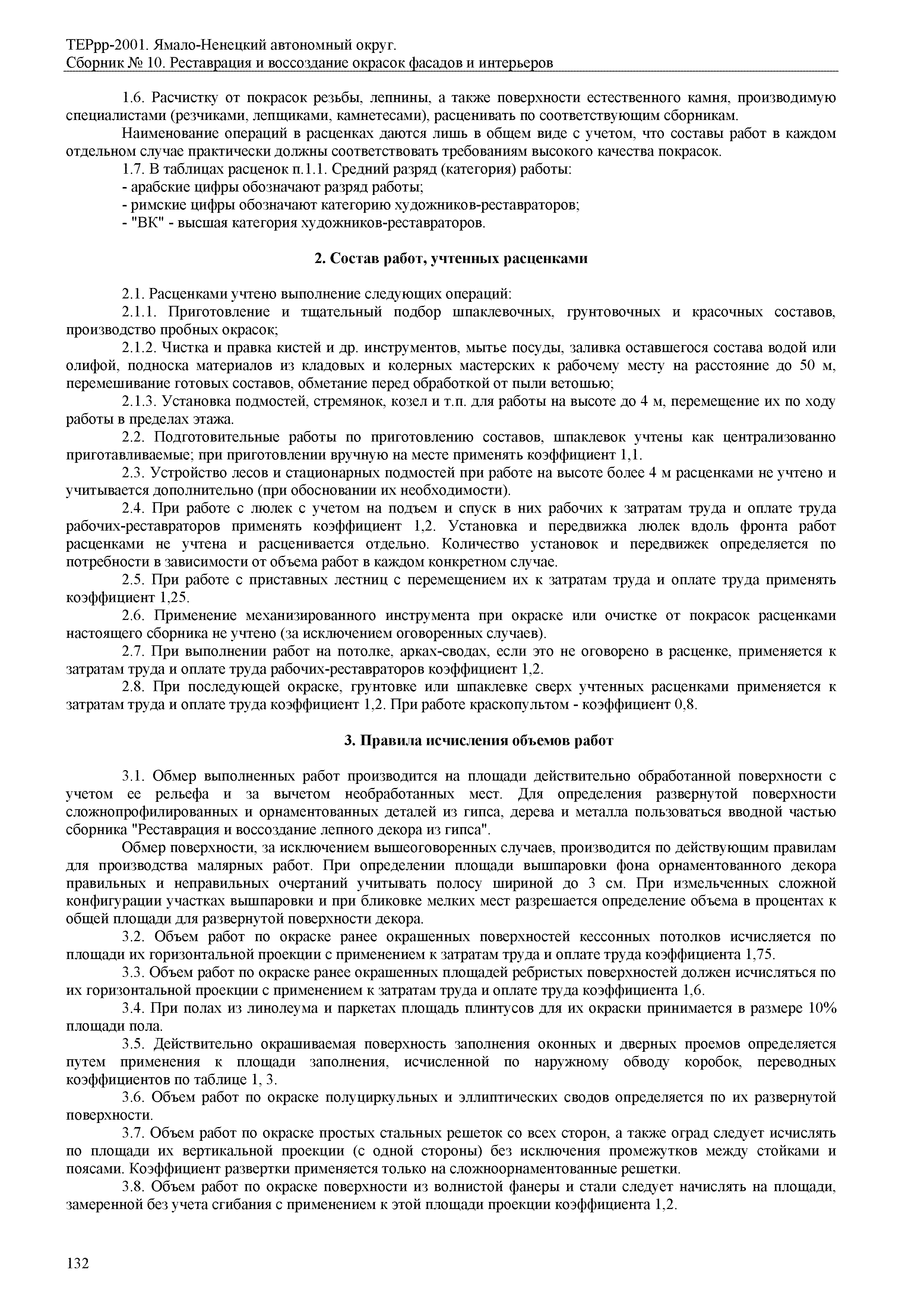 ТЕРрр-2001. Ямало-Ненецкий автономный округ.
Сборник № 10. Реставрация и воссоздание окрасок фасадов и интерьеров

1.6. Расчистку от покрасок резьбы, лепнины, а также поверхности естественного камня, производимую специалистами (резчиками, лепщиками, камнетесами), расценивать по соответствующим сборникам.

Наименование операций в расценках даются лишь в общем виде с учетом, что составы работ в каждом отдельном случае практически должны соответствовать требованиям высокого качества покрасок.

1.7. В таблицах расценок п.1.1. Средний разряд (категория) работы:
- арабские цифры обозначают разряд работы;
- римские цифры обозначают категорию художников-реставраторов;
- "ВК" - высшая категория художников-реставраторов.

2. Состав работ, учтенных расценками

2.1. Расценками учтено выполнение следующих операций:

2.1.1. Приготовление и тщательный подбор шпаклевочных, грунтовочных и красочных составов, производство пробных окрасок;

2.1.2. Чистка и правка кистей и др. инструментов, мытье посуды, заливка оставшегося состава водой или олифой, подноска материалов из кладовых и колерных мастерских к рабочему месту на расстояние до 50 м, перемешивание готовых составов, обметание перед обработкой от пыли ветошью;

2.1.3. Установка подмостей, стремянок, козел и т.п. для работы на высоте до 4 м, перемещение их по ходу работы в пределах этажа.

2.2. Подготовительные работы по приготовлению составов, шпаклевок учтены как централизованно приготавливаемые; при приготовлении вручную на месте применять коэффициент 1,1.

2.3. Устройство лесов и стационарных подмостей при работе на высоте более 4 м расценками не учтено и учитывается дополнительно (при обосновании их необходимости).

2.4. При работе с люлек с учетом на подъем и спуск в них рабочих к затратам труда и оплате труда рабочих-реставраторов применять коэффициент 1,2. Установка и передвижка люлек вдоль фронта работ расценками не учтена и расценивается отдельно. Количество установок и передвижек определяется по потребности в зависимости от объема работ в каждом конкретном случае.

2.5. При работе с приставных лестниц с перемещением их к затратам труда и оплате труда применять коэффициент 1,25.

2.6. Применение механизированного инструмента при окраске или очистке от покрасок расценками настоящего сборника не учтено (за исключением оговоренных случаев).

2.7. При выполнении работ на потолке, арках-сводах, если это не оговорено в расценке, применяется к затратам труда и оплате труда рабочих-реставраторов коэффициент 1,2.

2.8. При последующей окраске, грунтовке или шпаклевке сверх учтенных расценками применяется к затратам труда и оплате труда коэффициент 1,2. При работе краскопультом - коэффициент 0,8.

3. Правила исчисления объемов работ

3.1. Обмер выполненных работ производится на площади действительно обработанной поверхности с учетом ее рельефа и за вычетом необработанных мест. Для определения развернутой поверхности сложнопрофилированных и орнаментованных деталей из гипса, дерева и металла пользоваться вводной частью сборника "Реставрация и воссоздание лепного декора из гипса".

Обмер поверхности, за исключением вышеоговоренных случаев, производится по действующим правилам для производства малярных работ. При определении площади вышпаровки фона орнаментованного декора правильных и неправильных очертаний учитывать полосу шириной до 3 см. При измельченных сложной конфигурации участках вышпаровки и при бликовке мелких мест разрешается определение объема в процентах к общей площади для развернутой поверхности декора.

3.2. Объем работ по окраске ранее окрашенных поверхностей кессонных потолков исчисляется по площади их горизонтальной проекции с применением к затратам труда и оплате труда коэффициента 1,75.

3.3. Объем работ по окраске ранее окрашенных площадей ребристых поверхностей должен исчисляться по их горизонтальной проекции с применением к затратам труда и оплате труда коэффициента 1,6.

3.4. При полах из линолеума и паркетах площадь плинтусов для их окраски принимается в размере 10% площади пола.

3.5. Действительно окрашиваемая поверхность заполнения оконных и дверных проемов определяется путем применения к площади заполнения, исчисленной по наружному обводу коробок, переводных коэффициентов по таблице 1, 3.

3.6. Объем работ по окраске полуциркульных и эллиптических сводов определяется по их развернутой поверхности.

3.7. Объем работ по окраске простых стальных решеток со всех сторон, а также оград следует исчислять по площади их вертикальной проекции (с одной стороны) без исключения промежутков между стойками и поясами. Коэффициент развертки применяется только на сложноорнаментованные решетки.

3.8. Объем работ по окраске поверхности из волнистой фанеры и стали следует начислять на площади, замеренной без учета сгибания с применением к этой площади проекции коэффициента 1,2.

132